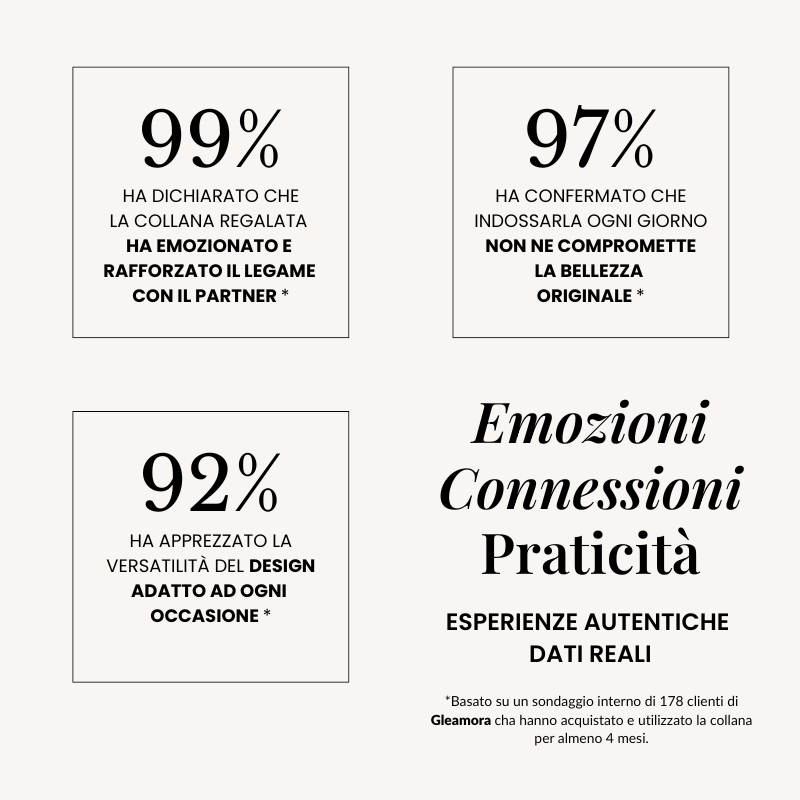 99%

HA DICHIARATO CHE LA COLLANA REGALATA HA EMOZIONATO E RAFFORZATO IL LEGAME CON IL PARTNER *

97%

HA CONFERMATO CHE INDOSSARLA OGNI GIORNO NON NE COMPROMETTE LA BELLEZZA ORIGINALE *

92%

HA APPREZZATO LA VERSATILITÀ DEL DESIGN ADATTO AD OGNI OCCASIONE *

Emozioni
Connessioni
Praticità

ESPERIENZE AUTENTICHE
DATI REALI

*Basato su un sondaggio interno di 178 clienti di Gleamora cha hanno acquistato e utilizzato la collana per almeno 4 mesi.